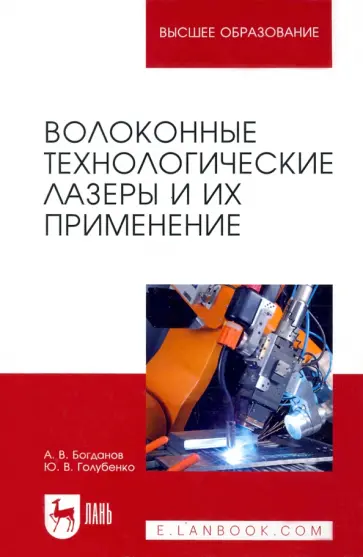 ВЫСШЕЕ ОБРАЗОВАНИЕ

ВОЛОКОННЫЕ ТЕХНОЛОГИЧЕСКИЕ ЛАЗЕРЫ И ИХ ПРИМЕНЕНИЕ

А. В. Богданов
Ю. В. Голубенко

ЛАНЬ

E.LANBOOK.COM